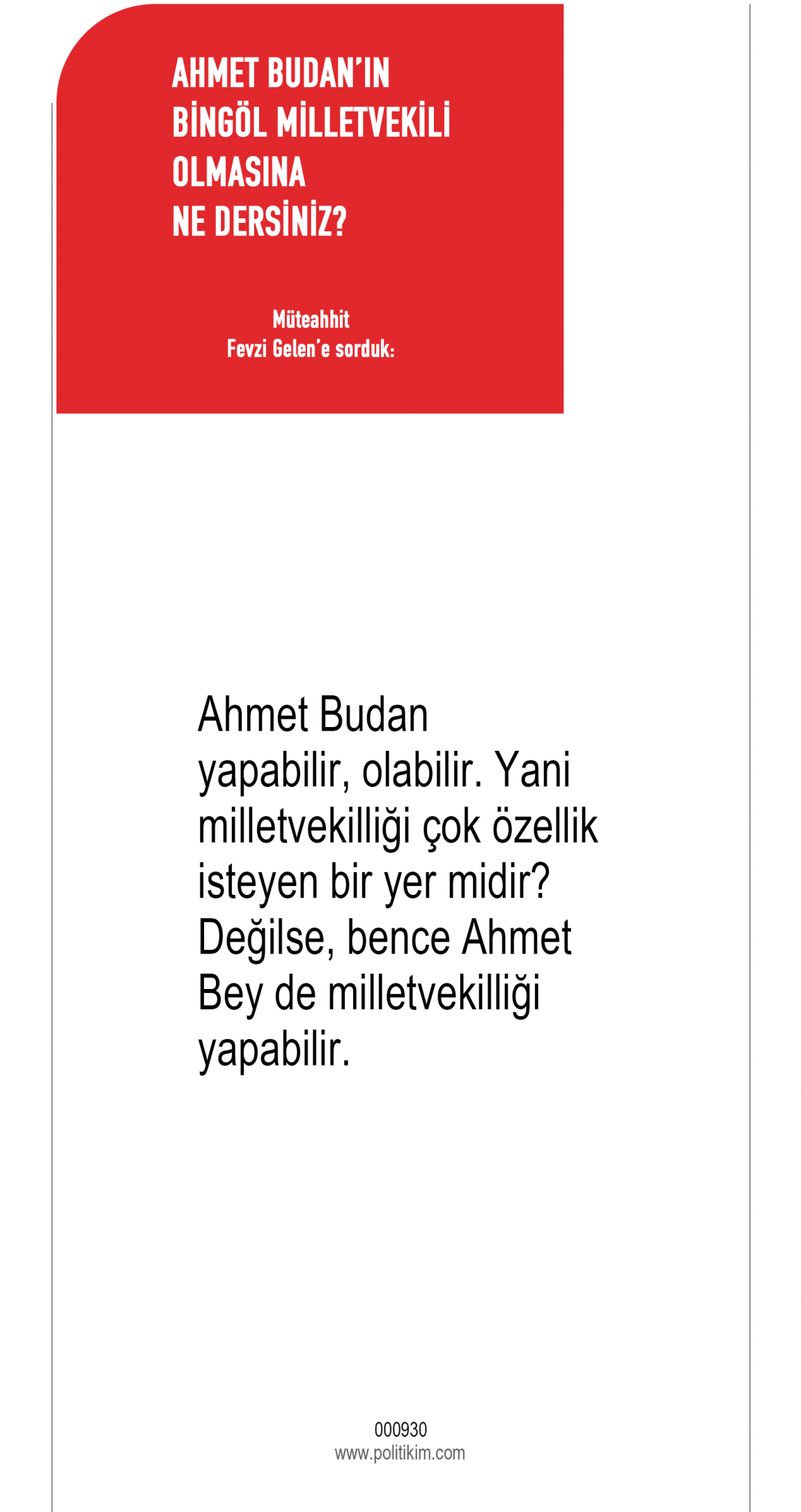 AHMET BUDAN'IN
BİNGÖL MİLLETVEKİLİ
OLMASINA
NE DERSİNİZ?

Müteahhit
Fevzi Gelen'e sorduk:

Ahmet Budan yapabilir, olabilir. Yani milletvekilliği çok özellik isteyen bir yer midir? Değilse, bence Ahmet Bey de milletvekilliği yapabilir.

000930
www.politikim.com